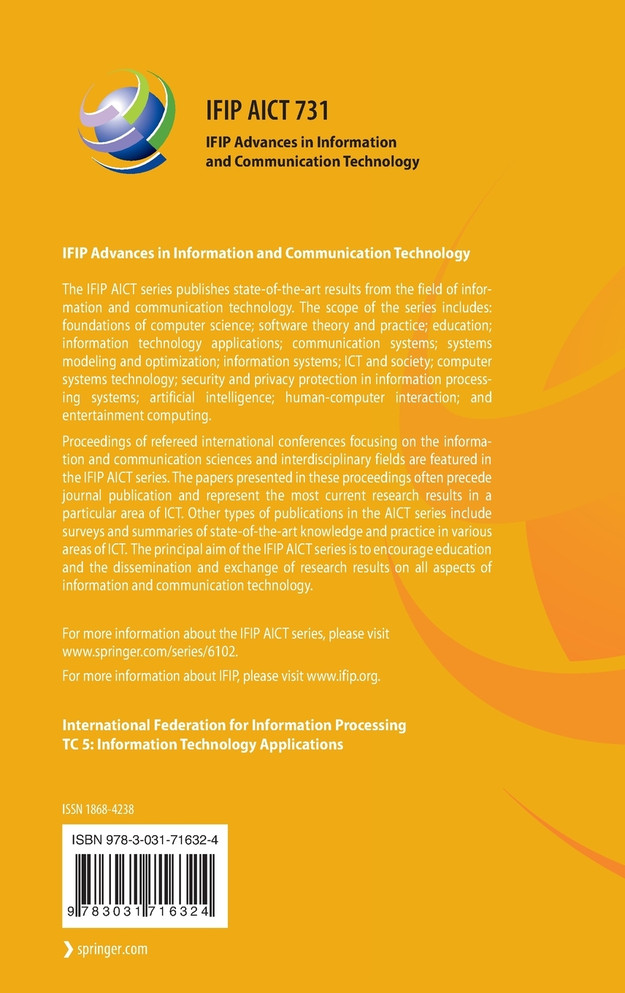 IFIP AICT 731

IFIP Advances in Information and Communication Technology

IFIP Advances in Information and Communication Technology

The IFIP AICT series publishes state-of-the-art results from the field of information and communication technology. The scope of the series includes: foundations of computer science; software theory and practice; education; information technology applications; communication systems; systems modeling and optimization; information systems; ICT and society; computer systems technology; security and privacy protection in information processing systems; artificial intelligence; human-computer interaction; and entertainment computing.

Proceedings of refereed international conferences focusing on the information and communication sciences and interdisciplinary fields are featured in the IFIP AICT series. The papers presented in these proceedings often precede journal publication and represent the most current research results in a particular area of ICT. Other types of publications in the AICT series include surveys and summaries of state-of-the-art knowledge and practice in various areas of ICT. The principal aim of the IFIP AICT series is to encourage education and the dissemination and exchange of research results on all aspects of information and communication technology.

For more information about the IFIP AICT series, please visit www.springer.com/series/6102.

For more information about IFIP, please visit www.ifip.org.

International Federation for Information Processing
TC 5: Information Technology Applications

ISSN 1868-4238

ISBN 978-3-031-71632-4

9 783031 716324

springer.com